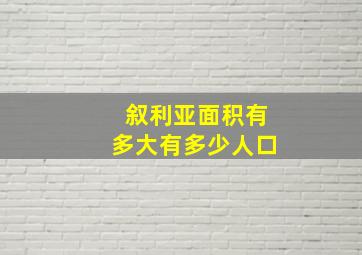 叙利亚面积有
多大有多少人口